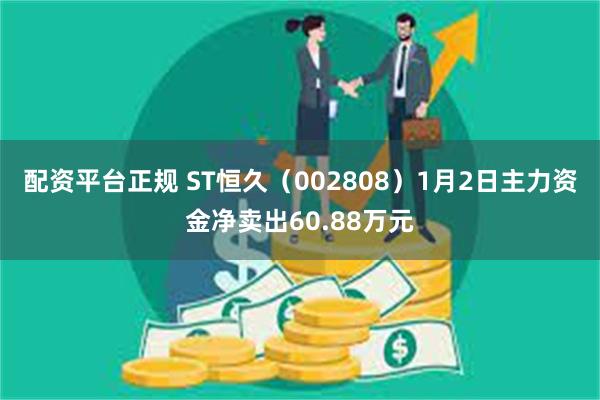 配资平台正规 ST恒久（002808）1月2日主力资金净卖出60.88万元